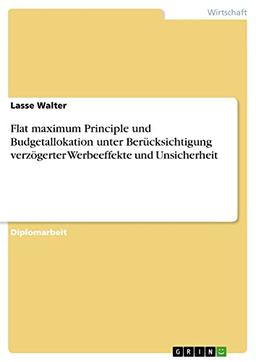 Wirtschaft

Lasse Walter

Flat maximum Principle und Budgetallokation unter Berücksichtigung verzögerter Werbeeffekte und Unsicherheit

Diplomarbeit

GRIN